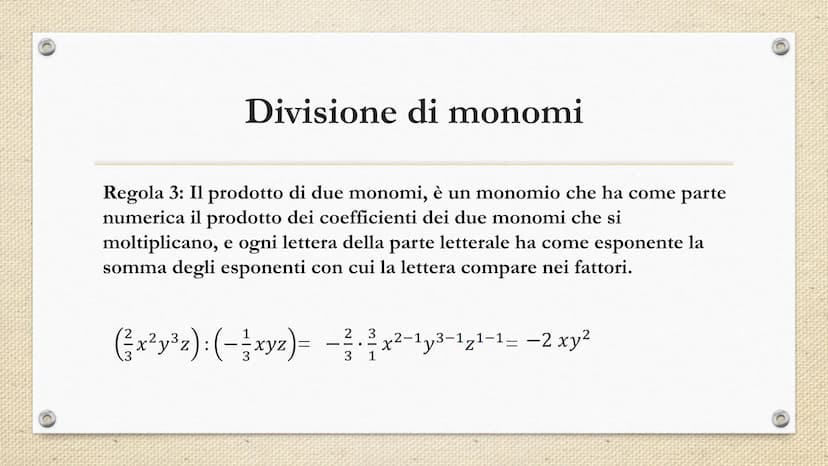 Divisione di monomi

Regola 3: Il prodotto di due monomi, è un monomio che ha come parte numerica il prodotto dei coefficienti dei due monomi che si moltiplicano, e ogni lettera della parte letterale ha come esponente la somma degli esponenti con cui la lettera compare nei fattori.

$\left(\frac{2}{3}x^2y^3z\right):\left(-\frac{1}{3}xyz\right)= -\frac{2}{3}\cdot\frac{3}{1}x^{2-1}y^{3-1}z^{1-1}= -2\ xy^2$